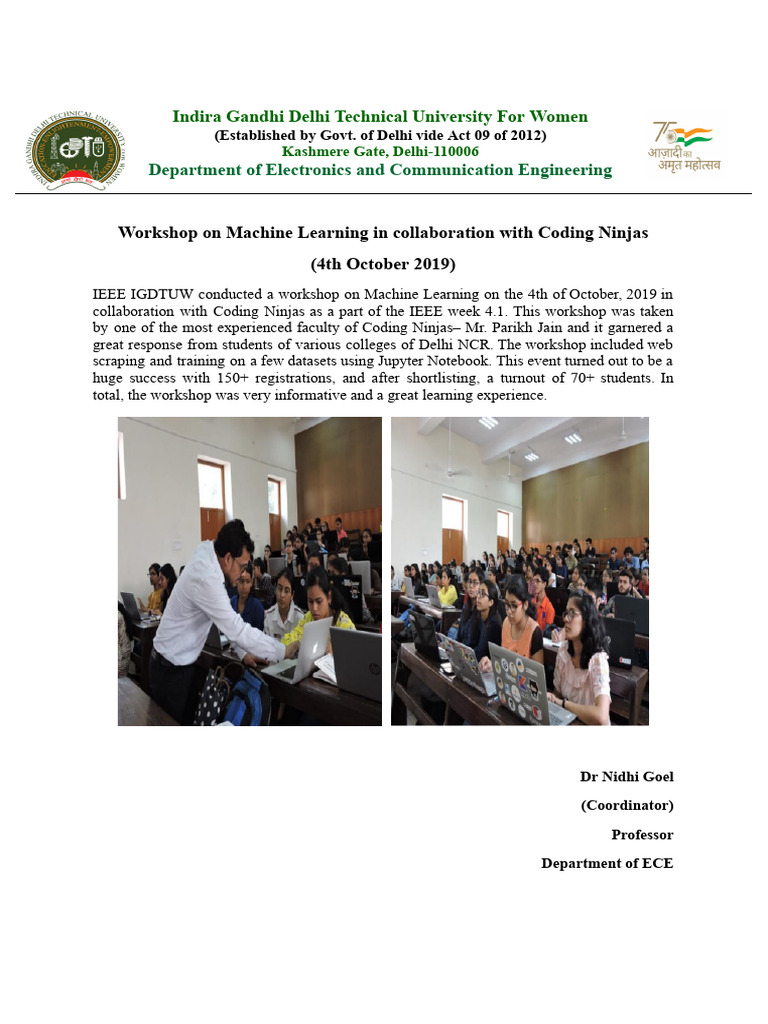 INDIRA GANDHI DELHI TECHNICAL UNIVERSITY FOR WOMEN

Indira Gandhi Delhi Technical University For Women
(Established by Govt. of Delhi vide Act 09 of 2012)
Kashmere Gate, Delhi-110006
Department of Electronics and Communication Engineering

75 आज़ादी का अमृत महोत्सव

Workshop on Machine Learning in collaboration with Coding Ninjas

(4th October 2019)

IEEE IGDTUW conducted a workshop on Machine Learning on the 4th of October, 2019 in collaboration with Coding Ninjas as a part of the IEEE week 4.1. This workshop was taken by one of the most experienced faculty of Coding Ninjas– Mr. Parikh Jain and it garnered a great response from students of various colleges of Delhi NCR. The workshop included web scraping and training on a few datasets using Jupyter Notebook. This event turned out to be a huge success with 150+ registrations, and after shortlisting, a turnout of 70+ students. In total, the workshop was very informative and a great learning experience.

Dr Nidhi Goel

(Coordinator)

Professor

Department of ECE